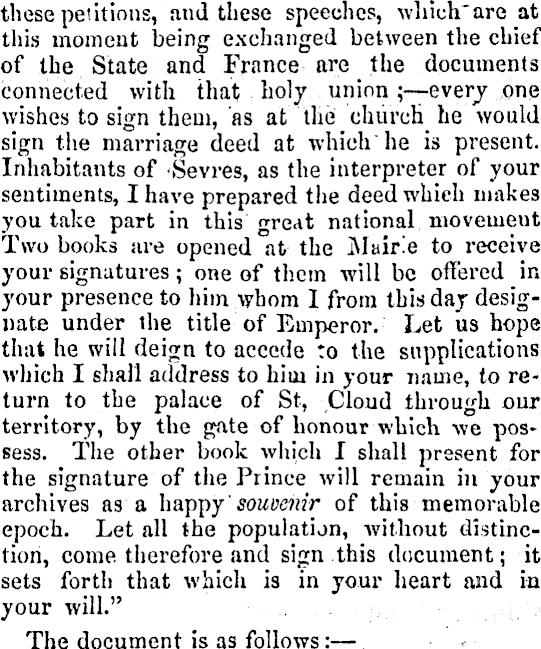 these petitions, and these speeches, which are at this moment being exchanged between the chief of the State and France are the documents connected with that holy union;—every one wishes to sign them, as at the church he would sign the marriage deed at which he is present. Inhabitants of Sevres, as the interpreter of your sentiments, I have prepared the deed which makes you take part in this great national movement Two books are opened at the Mair.e to receive your signatures; one of them will be offered in your presence to him whom I from this day designate under the title of Emperor. Let us hope that he will deign to accede to the supplications which I shall address to him in your name, to return to the palace of St, Cloud through our territory, by the gate of honour which we possess. The other book which I shall present for the signature of the Prince will remain in your archives as a happy souvenir of this memorable epoch. Let all the population, without distinction, come therefore and sign this document; it sets forth that which is in your heart and in your will."

The document is as follows:—